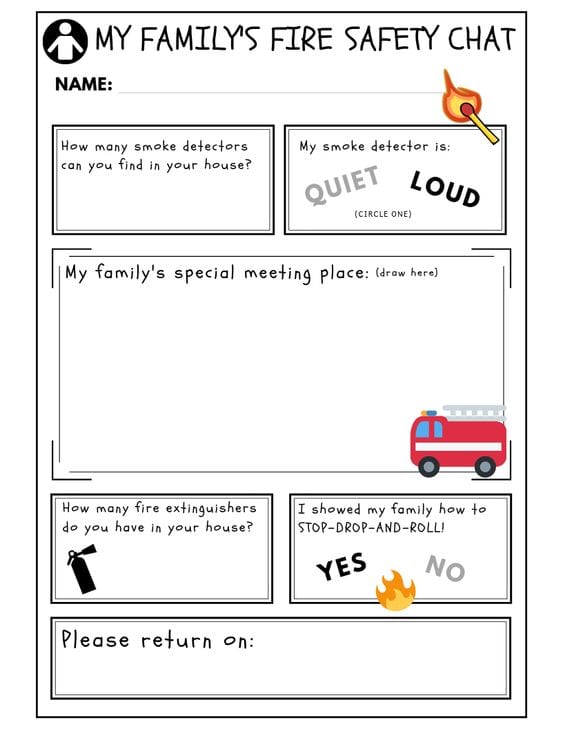 MY FAMILY'S FIRE SAFETY CHAT

NAME:

How many smoke detectors can you find in your house?

My smoke detector is:

QUIET LOUD

(CIRCLE ONE)

My family's special meeting place: (draw here)

How many fire extinguishers do you have in your house?

I showed my family how to STOP-DROP-AND-ROLL!

YES NO

Please return on: